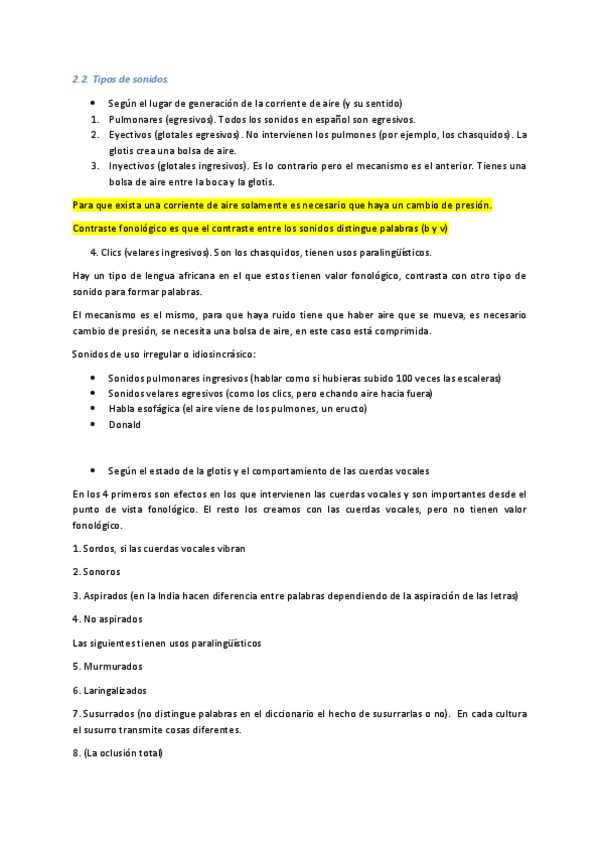 2.2. Tipos de sonidos.

- Según el lugar de generación de la corriente de aire (y su sentido)

1. Pulmonares (egresivos). Todos los sonidos en español son egresivos.
2. Eyectivos (glotales egresivos). No intervienen los pulmones (por ejemplo, los chasquidos). La glotis crea una bolsa de aire.
3. Inyectivos (glotales ingresivos). Es lo contrario pero el mecanismo es el anterior. Tienes una bolsa de aire entre la boca y la glotis.

Para que exista una corriente de aire solamente es necesario que haya un cambio de presión.

Contraste fonológico es que el contraste entre los sonidos distingue palabras (b y v)

4. Clics (velares ingresivos). Son los chasquidos, tienen usos paralingüísticos.

Hay un tipo de lengua africana en el que estos tienen valor fonológico, contrasta con otro tipo de sonido para formar palabras.

El mecanismo es el mismo, para que haya ruido tiene que haber aire que se mueva, es necesario cambio de presión, se necesita una bolsa de aire, en este caso está comprimida.

Sonidos de uso irregular o idiosincrásico:

- Sonidos pulmonares ingresivos (hablar como si hubieras subido 100 veces las escaleras)
- Sonidos velares egresivos (como los clics, pero echando aire hacia fuera)
- Habla esofágica (el aire viene de los pulmones, un eructo)
- Donald

- Según el estado de la glotis y el comportamiento de las cuerdas vocales

En los 4 primeros son efectos en los que intervienen las cuerdas vocales y son importantes desde el punto de vista fonológico. El resto los creamos con las cuerdas vocales, pero no tienen valor fonológico.

1. Sordos, si las cuerdas vocales vibran

2. Sonoros

3. Aspirados (en la India hacen diferencia entre palabras dependiendo de la aspiración de las letras)

4. No aspirados

Las siguientes tienen usos paralingüísticos

5. Murmurados

6. Laringalizados

7. Susurrados (no distingue palabras en el diccionario el hecho de susurrarlas o no). En cada cultura el susurro transmite cosas diferentes.

8. (La oclusión total)